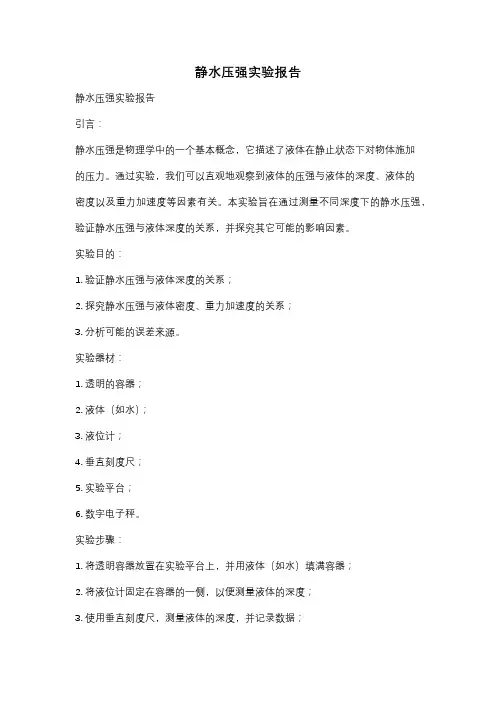 静水压强实验报告

静水压强实验报告

引言：

静水压强是物理学中的一个基本概念，它描述了液体在静止状态下对物体施加的压力。通过实验，我们可以直观地观察到液体的压强与液体的深度、液体的密度以及重力加速度等因素有关。本实验旨在通过测量不同深度下的静水压强，验证静水压强与液体深度的关系，并探究其它可能的影响因素。

实验目的：

1. 验证静水压强与液体深度的关系；

2. 探究静水压强与液体密度、重力加速度的关系；

3. 分析可能的误差来源。

实验器材：

1. 透明的容器；

2. 液体（如水）；

3. 液位计；

4. 垂直刻度尺；

5. 实验平台；

6. 数字电子秤。

实验步骤：

1. 将透明容器放置在实验平台上，并用液体（如水）填满容器；

2. 将液位计固定在容器的一侧，以便测量液体的深度；

3. 使用垂直刻度尺，测量液体的深度，并记录数据；